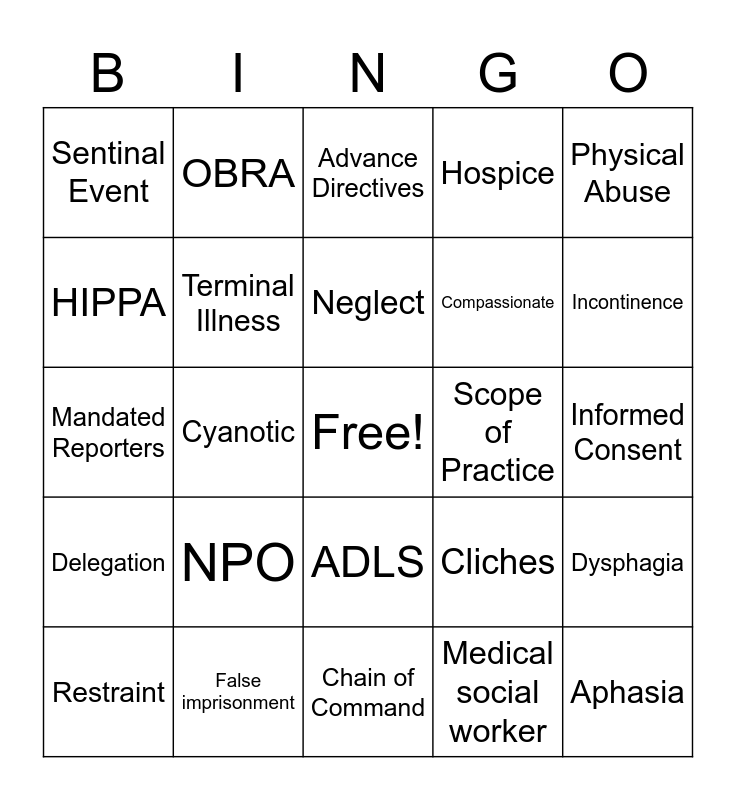 | B | I | N | G | O |
|---|---|---|---|---|
| Sentinal Event | OBRA | Advance Directives | Hospice | Physical Abuse |
| HIPPA | Terminal Illness | Neglect | Compassionate | Incontinence |
| Mandated Reporters | Cyanotic | Free! | Scope of Practice | Informed Consent |
| Delegation | NPO | ADLS | Cliches | Dysphagia |
| Restraint | False imprisonment | Chain of Command | Medical social worker | Aphasia |